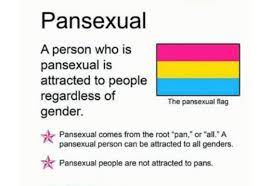 Pansexual

A person who is pansexual is attracted to people regardless of gender.

The pansexual flag

Pansexual comes from the root "pan," or "all." A pansexual person can be attracted to all genders.

Pansexual people are not attracted to pans.